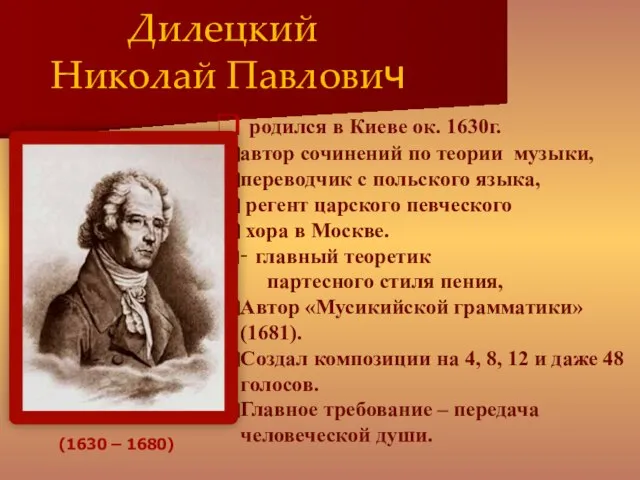 Дилецкий
Николай Павлович

родился в Киеве ок. 1630г.
автор сочинений по теории музыки,
переводчик с польского языка,
регент царского певческого
хора в Москве.
- главный теоретик
партесного стиля пения,
Автор «Мусикийской грамматики» (1681).
Создал композиции на 4, 8, 12 и даже 48 голосов.
Главное требование – передача человеческой души.

(1630 – 1680)